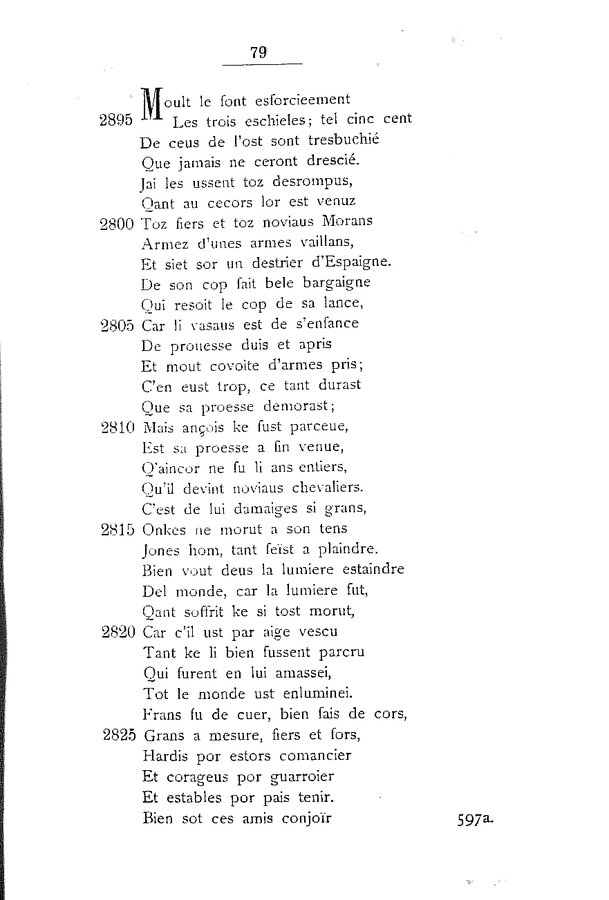 79

Moult le font esforcieement
2895 Les trois eschieles; tel cinc cent
De ceus de l'ost sont tresbuchié
Que jamais ne ceront drescié.
Jai les ussent toz desrompus,
Qant au cecors lor est venuz
2800 Toz fiers et toz noviaus Morans
Armez d'unes armes vaillans,
Et siet sor un destrier d'Espaigne.
De son cop fait bele bargaigne
Qui resoit le cop de sa lance,
2805 Car li vasaus est de s'enfance
De prouesse duis et apris
Et mout covoite d'armes pris;
C'en eust trop, ce tant durast
Que sa proesse demorast;
2810 Mais ançois ke fust parceue,
Est sa proesse a fin venue,
Q'aincor ne fu li ans entiers,
Qu'il devint noviaus chevaliers.
C'est de lui damaiges si grans,
2815 Onkes ne morut a son tens
Jones hom, tant feïst a plaindre.
Bien vout deus la lumiere estaindre
Del monde, car la lumiere fut,
Qant soffrit ke si tost morut,
2820 Car c'il ust par aige vescu
Tant ke li bien fussent parcru
Qui furent en lui amassei,
Tot le monde ust enluminei.
Frans fu de cuer, bien fais de cors,
2825 Grans a mesure, fiers et fors,
Hardis por estors comancier
Et corageus por guarroier
Et estables por pais tenir.
Bien sot ces amis conjoïr 597a.